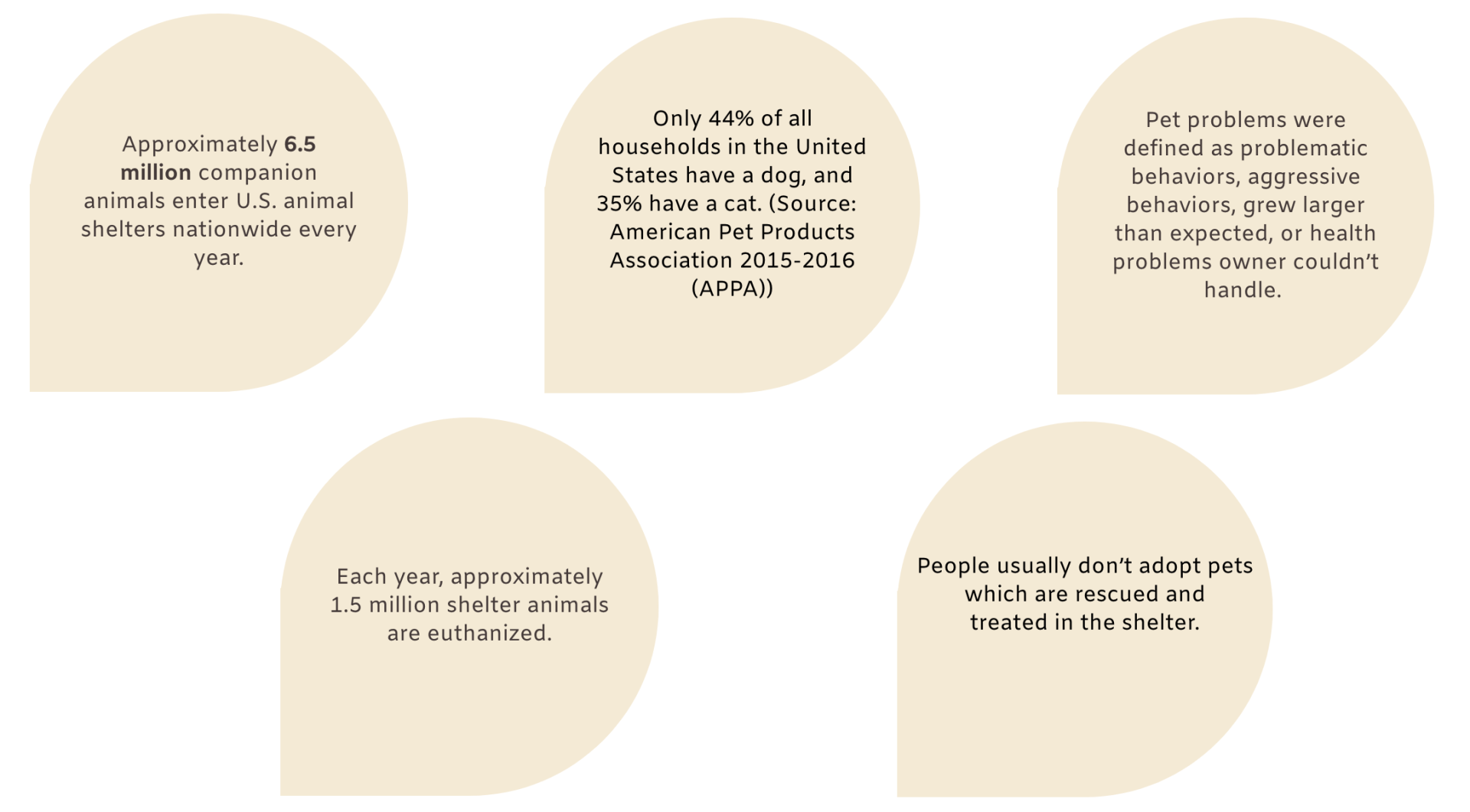 Approximately 6.5 million companion animals enter U.S. animal shelters nationwide every year.

Only 44% of all households in the United States have a dog, and 35% have a cat. (Source: American Pet Products Association 2015-2016 (APPA))

Pet problems were defined as problematic behaviors, aggressive behaviors, grew larger than expected, or health problems owner couldn't handle.

Each year, approximately 1.5 million shelter animals are euthanized.

People usually don't adopt pets which are rescued and treated in the shelter.